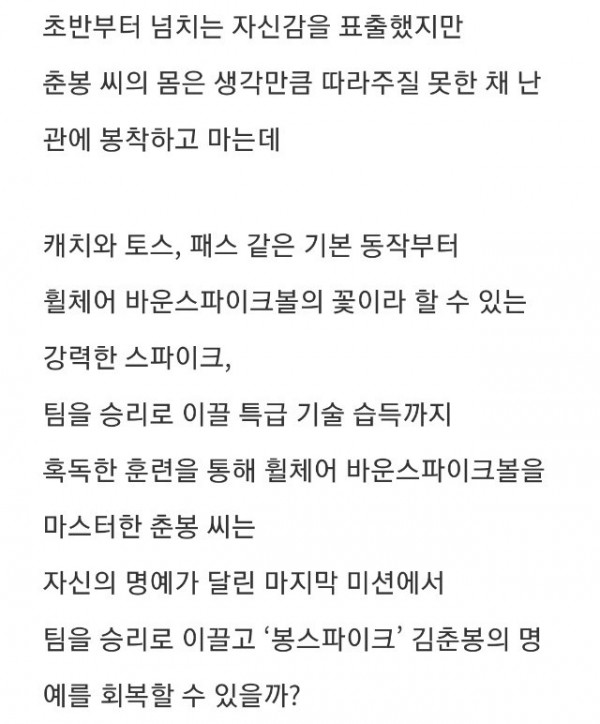 초반부터 넘치는 자신감을 표출했지만
춘봉 씨의 몸은 생각만큼 따라주질 못한 채 난관에 봉착하고 마는데

캐치와 토스, 패스 같은 기본 동작부터
휠체어 바운스파이크볼의 꽃이라 할 수 있는
강력한 스파이크,
팀을 승리로 이끌 특급 기술 습득까지
혹독한 훈련을 통해 휠체어 바운스파이크볼을
마스터한 춘봉 씨는
자신의 명예가 달린 마지막 미션에서
팀을 승리로 이끌고 '봉스파이크' 김춘봉의 명예를 회복할 수 있을까?